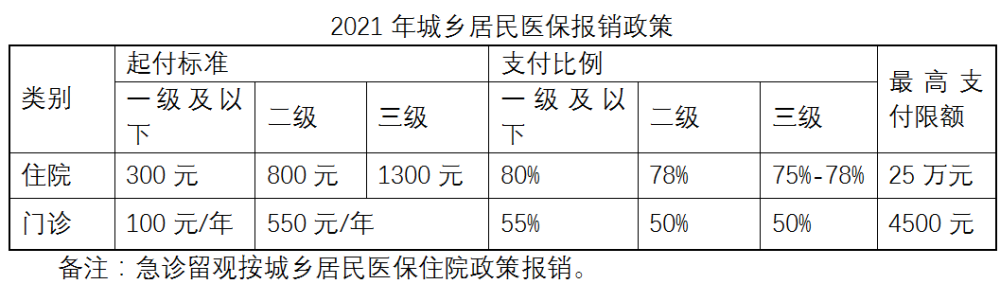 2021 年城乡居民医保报销政策

| 类别 | 起付标准 | | | 支付比例 | | | 最高支付限额 |
|---|---|---|---|---|---|---|---|
| | 一级及以下 | 二级 | 三级 | 一级及以下 | 二级 | 三级 | |
| 住院 | 300 元 | 800 元 | 1300 元 | 80% | 78% | 75%-78% | 25 万元 |
| 门诊 | 100 元/年 | 550 元/年 | | 55% | 50% | 50% | 4500 元 |

备注：急诊留观按城乡居民医保住院政策报销。